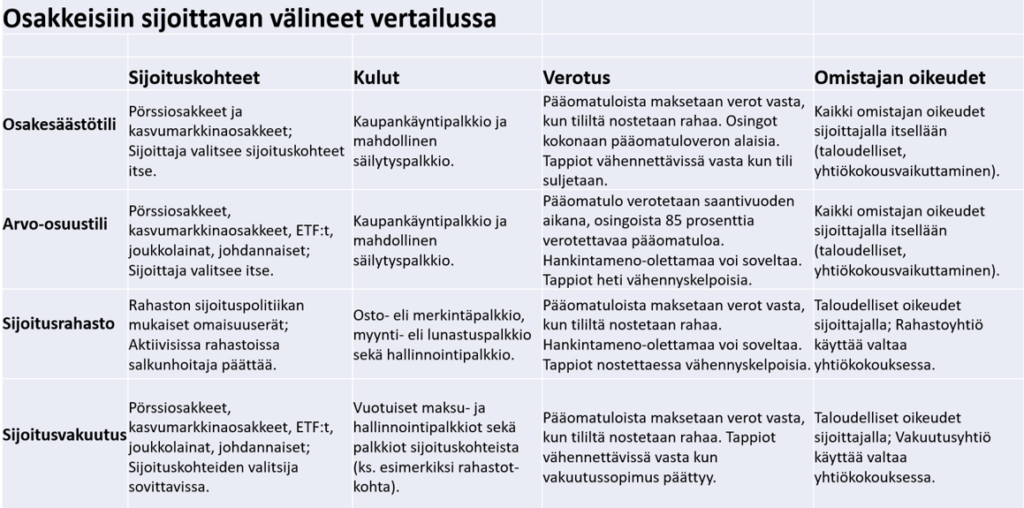 Osakkeisiin sijoittavan välineet vertailussa

| | Sijoituskohteet | Kulut | Verotus | Omistajan oikeudet |
|---|---|---|---|---|
| Osakesäästötili | Pörssiosakkeet ja kasvumarkkinaosakkeet; Sijoittaja valitsee sijoituskohteet itse. | Kaupankäyntipalkkio ja mahdollinen säilytyspalkkio. | Pääomatuloista maksetaan verot vasta, kun tililtä nostetaan rahaa. Osingot kokonaan pääomatuloveron alaisia. Tappiot vähennettävissä vasta kun tili suljetaan. | Kaikki omistajan oikeudet sijoittajalla itsellään (taloudelliset, yhtiökokousvaikuttaminen). |
| Arvo-osuustili | Pörssiosakkeet, kasvumarkkinaosakkeet, ETF:t, joukkolainat, johdannaiset; Sijoittaja valitsee itse. | Kaupankäyntipalkkio ja mahdollinen säilytyspalkkio. | Pääomatulo verotetaan saantivuoden aikana, osingoista 85 prosenttia verotettavaa pääomatuloa. Hankintameno-olettamaa voi soveltaa. Tappiot heti vähennyskelpoisia. | Kaikki omistajan oikeudet sijoittajalla itsellään (taloudelliset, yhtiökokousvaikuttaminen). |
| Sijoitusrahasto | Rahaston sijoituspolitiikan mukaiset omaisuuserät; Aktiivisissa rahastoissa salkunhoitaja päättää. | Osto- eli merkintäpalkkio, myynti- eli lunastuspalkkio sekä hallinnointipalkkio. | Pääomatuloista maksetaan verot vasta, kun tililtä nostetaan rahaa. Hankintameno-olettamaa voi soveltaa. Tappiot nostettaessa vähennyskelpoisia. | Taloudelliset oikeudet sijoittajalla; Rahastoyhtiö käyttää valtaa yhtiökokouksessa. |
| Sijoitusvakuutus | Pörssiosakkeet, kasvumarkkinaosakkeet, ETF:t, joukkolainat, johdannaiset; Sijoituskohteiden valitsija sovittavissa. | Vuotuiset maksu- ja hallinnointipalkkiot sekä palkkiot sijoituskohteista (ks. esimerkiksi rahastot-kohta). | Pääomatuloista maksetaan verot vasta, kun tililtä nostetaan rahaa. Tappiot vähennettävissä vasta kun vakuutussopimus päättyy. | Taloudelliset oikeudet sijoittajalla; Vakuutusyhtiö käyttää valtaa yhtiökokouksessa. |